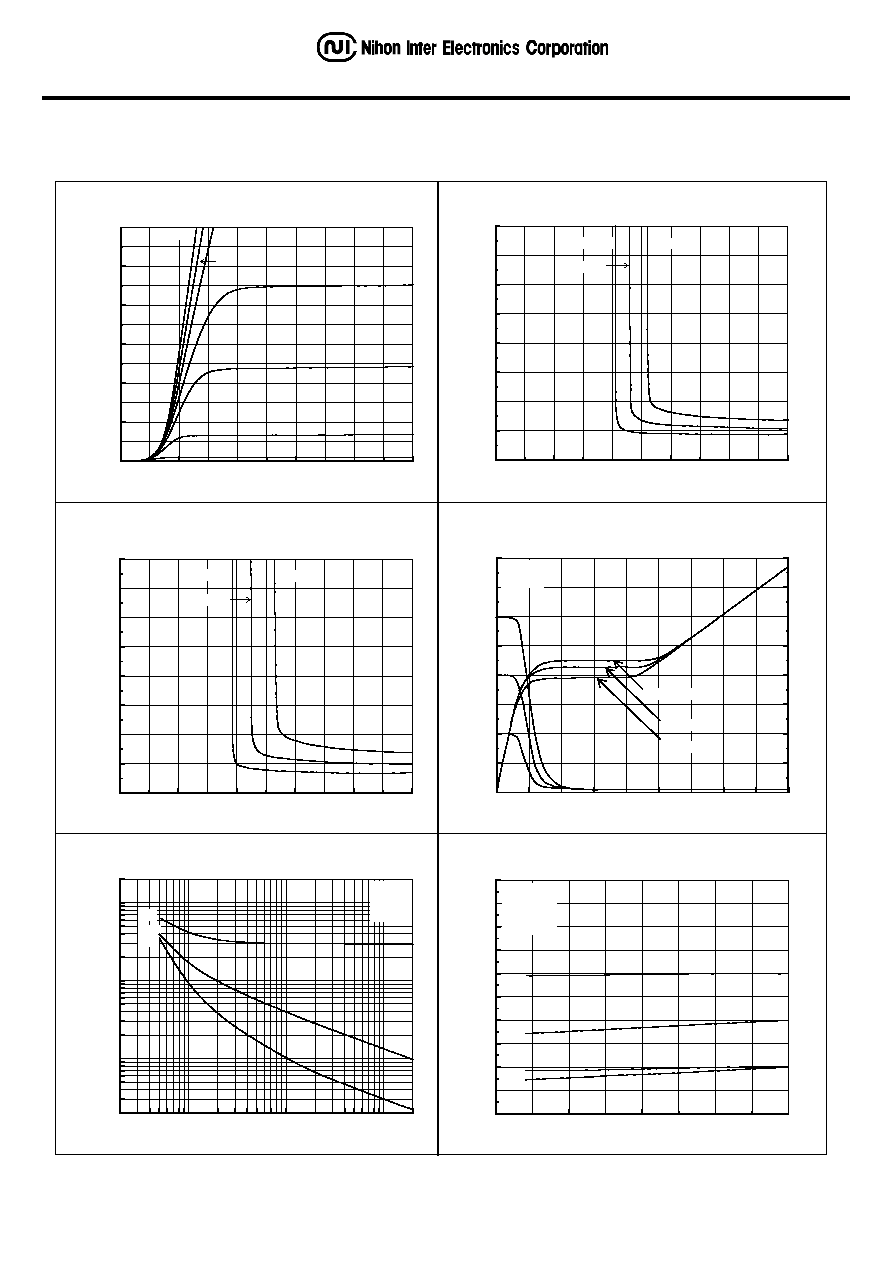 Nihon Inter Electronics Corporation